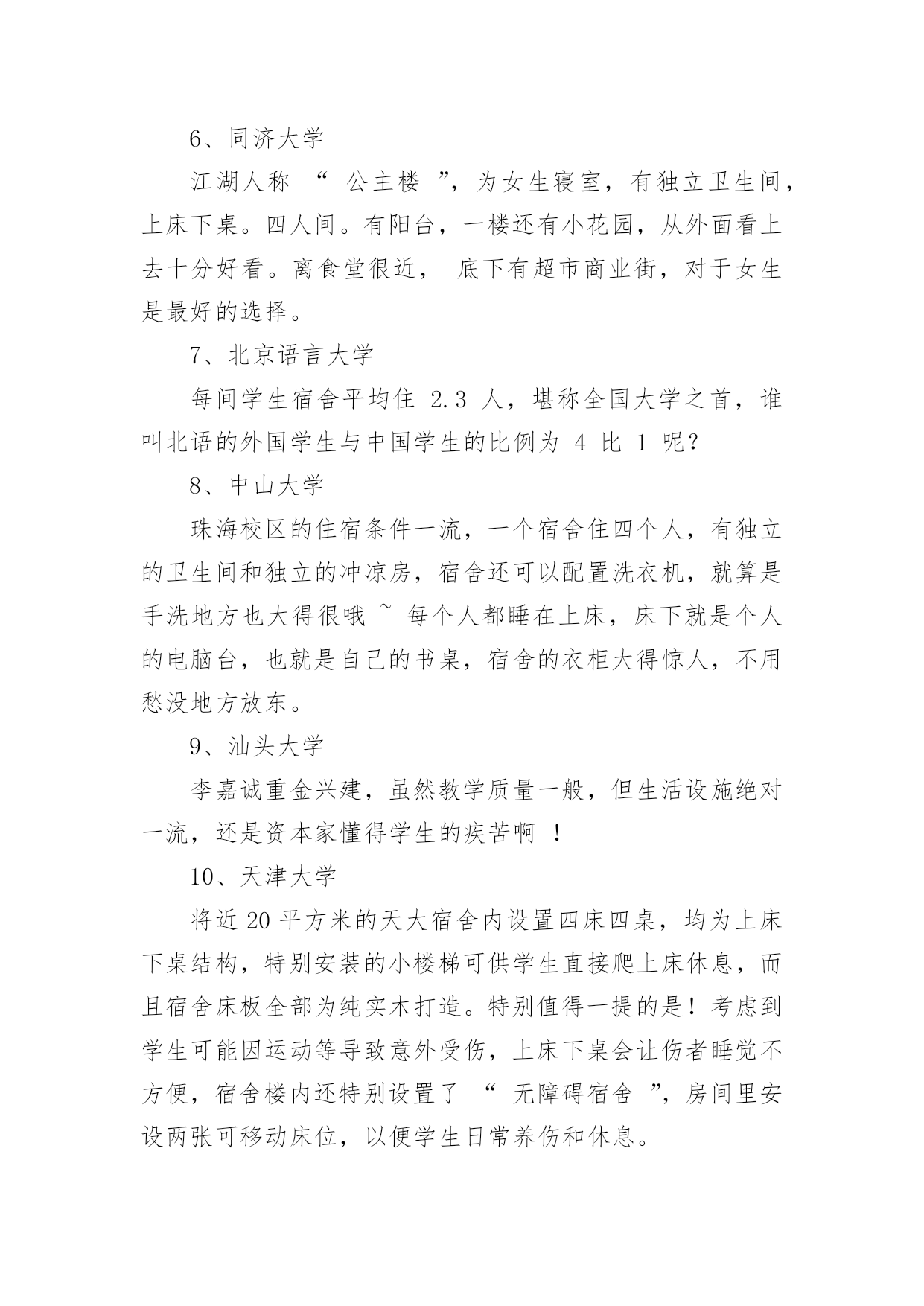 6、同济大学

江湖人称 “ 公主楼 ”，为女生寝室，有独立卫生间，上床下桌。四人间。有阳台，一楼还有小花园，从外面看上去十分好看。离食堂很近， 底下有超市商业街，对于女生是最好的选择。

7、北京语言大学

每间学生宿舍平均住 2.3 人，堪称全国大学之首，谁叫北语的外国学生与中国学生的比例为 4 比 1 呢？

8、中山大学

珠海校区的住宿条件一流，一个宿舍住四个人，有独立的卫生间和独立的冲凉房，宿舍还可以配置洗衣机，就算是手洗地方也大得很哦 ~ 每个人都睡在上床，床下就是个人的电脑台，也就是自己的书桌，宿舍的衣柜大得惊人，不用愁没地方放东。

9、汕头大学

李嘉诚重金兴建，虽然教学质量一般，但生活设施绝对一流，还是资本家懂得学生的疾苦啊 ！

10、天津大学

将近 20 平方米的天大宿舍内设置四床四桌，均为上床下桌结构，特别安装的小楼梯可供学生直接爬上床休息，而且宿舍床板全部为纯实木打造。特别值得一提的是！考虑到学生可能因运动等导致意外受伤，上床下桌会让伤者睡觉不方便，宿舍楼内还特别设置了 “ 无障碍宿舍 ”，房间里安设两张可移动床位，以便学生日常养伤和休息。